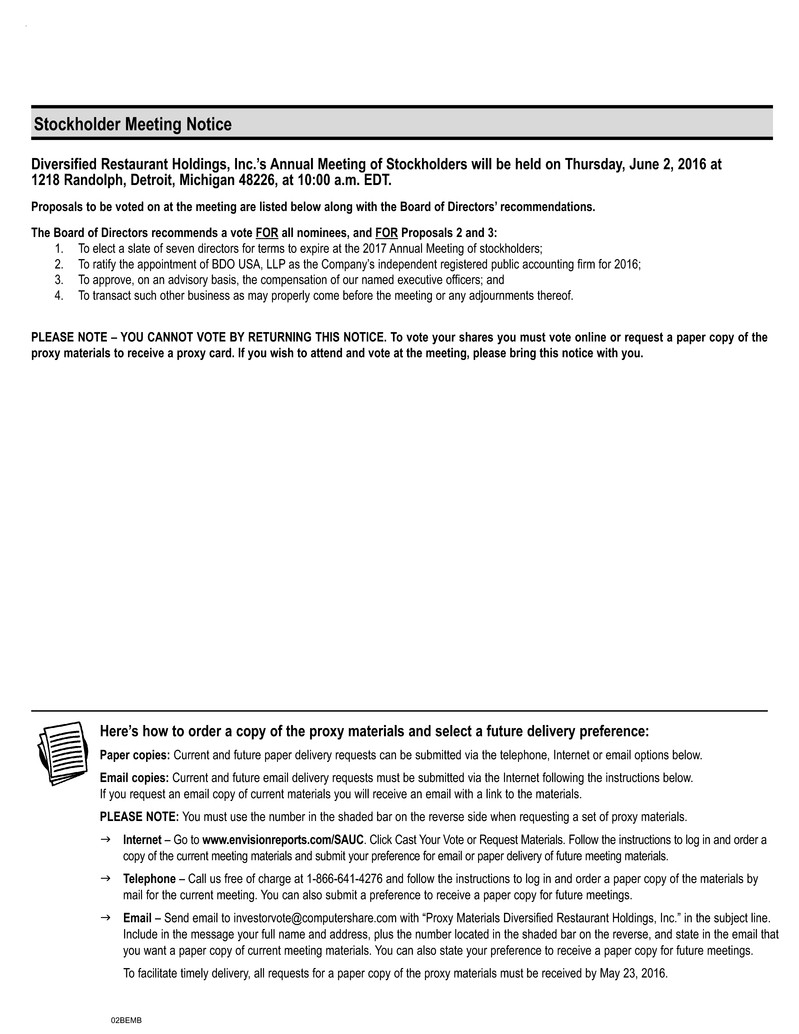 Stockholder Meeting Notice

Diversified Restaurant Holdings, Inc.'s Annual Meeting of Stockholders will be held on Thursday, June 2, 2016 at 1218 Randolph, Detroit, Michigan 48226, at 10:00 a.m. EDT.

Proposals to be voted on at the meeting are listed below along with the Board of Directors' recommendations.

The Board of Directors recommends a vote FOR all nominees, and FOR Proposals 2 and 3:
1. To elect a slate of seven directors for terms to expire at the 2017 Annual Meeting of stockholders;
2. To ratify the appointment of BDO USA, LLP as the Company's independent registered public accounting firm for 2016;
3. To approve, on an advisory basis, the compensation of our named executive officers; and
4. To transact such other business as may properly come before the meeting or any adjournments thereof.

PLEASE NOTE – YOU CANNOT VOTE BY RETURNING THIS NOTICE. To vote your shares you must vote online or request a paper copy of the proxy materials to receive a proxy card. If you wish to attend and vote at the meeting, please bring this notice with you.

Here's how to order a copy of the proxy materials and select a future delivery preference:

Paper copies: Current and future paper delivery requests can be submitted via the telephone, Internet or email options below.

Email copies: Current and future email delivery requests must be submitted via the Internet following the instructions below. If you request an email copy of current materials you will receive an email with a link to the materials.

PLEASE NOTE: You must use the number in the shaded bar on the reverse side when requesting a set of proxy materials.

→ Internet – Go to www.envisionreports.com/SAUC. Click Cast Your Vote or Request Materials. Follow the instructions to log in and order a copy of the current meeting materials and submit your preference for email or paper delivery of future meeting materials.

→ Telephone – Call us free of charge at 1-866-641-4276 and follow the instructions to log in and order a paper copy of the materials by mail for the current meeting. You can also submit a preference to receive a paper copy for future meetings.

→ Email – Send email to investorvote@computershare.com with "Proxy Materials Diversified Restaurant Holdings, Inc." in the subject line. Include in the message your full name and address, plus the number located in the shaded bar on the reverse, and state in the email that you want a paper copy of current meeting materials. You can also state your preference to receive a paper copy for future meetings.

To facilitate timely delivery, all requests for a paper copy of the proxy materials must be received by May 23, 2016.

02BEMB